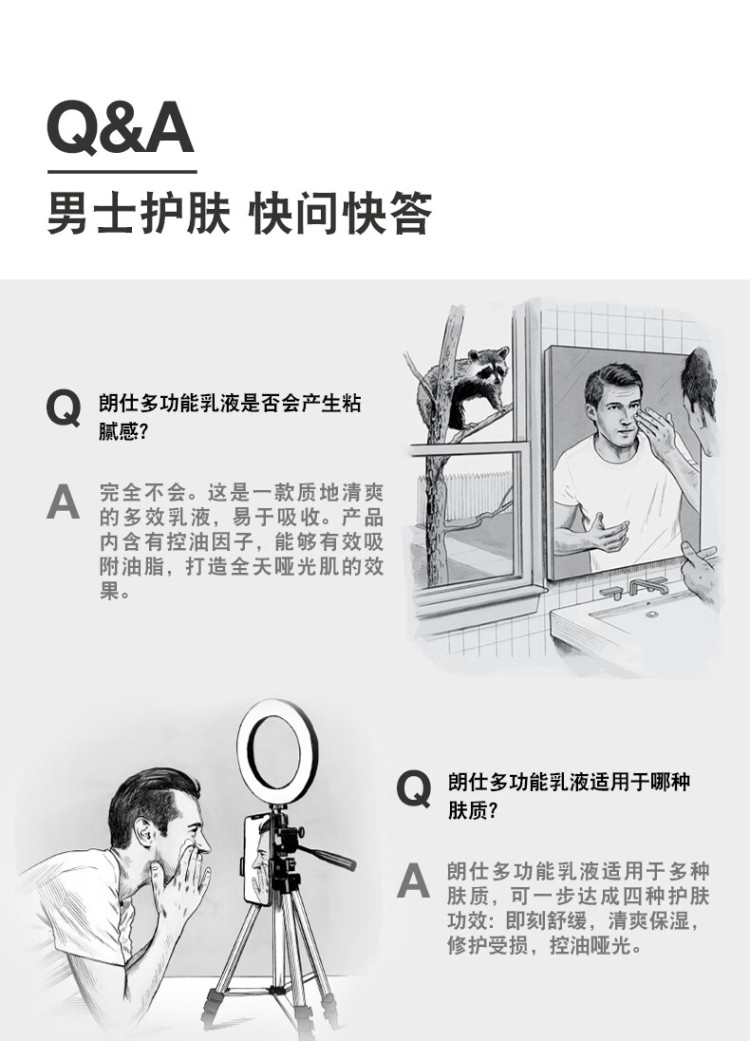 Q&A
男士护肤 快问快答

Q 朗仕多功能乳液是否会产生粘腻感？

A 完全不会。这是一款质地清爽的多效乳液，易于吸收。产品内含有控油因子，能够有效吸附油脂，打造全天哑光肌的效果。

Q 朗仕多功能乳液适用于哪种肤质？

A 朗仕多功能乳液适用于多种肤质，可一步达成四种护肤功效：即刻舒缓，清爽保湿，修护受损，控油哑光。